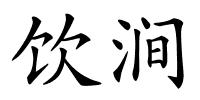 饮涧